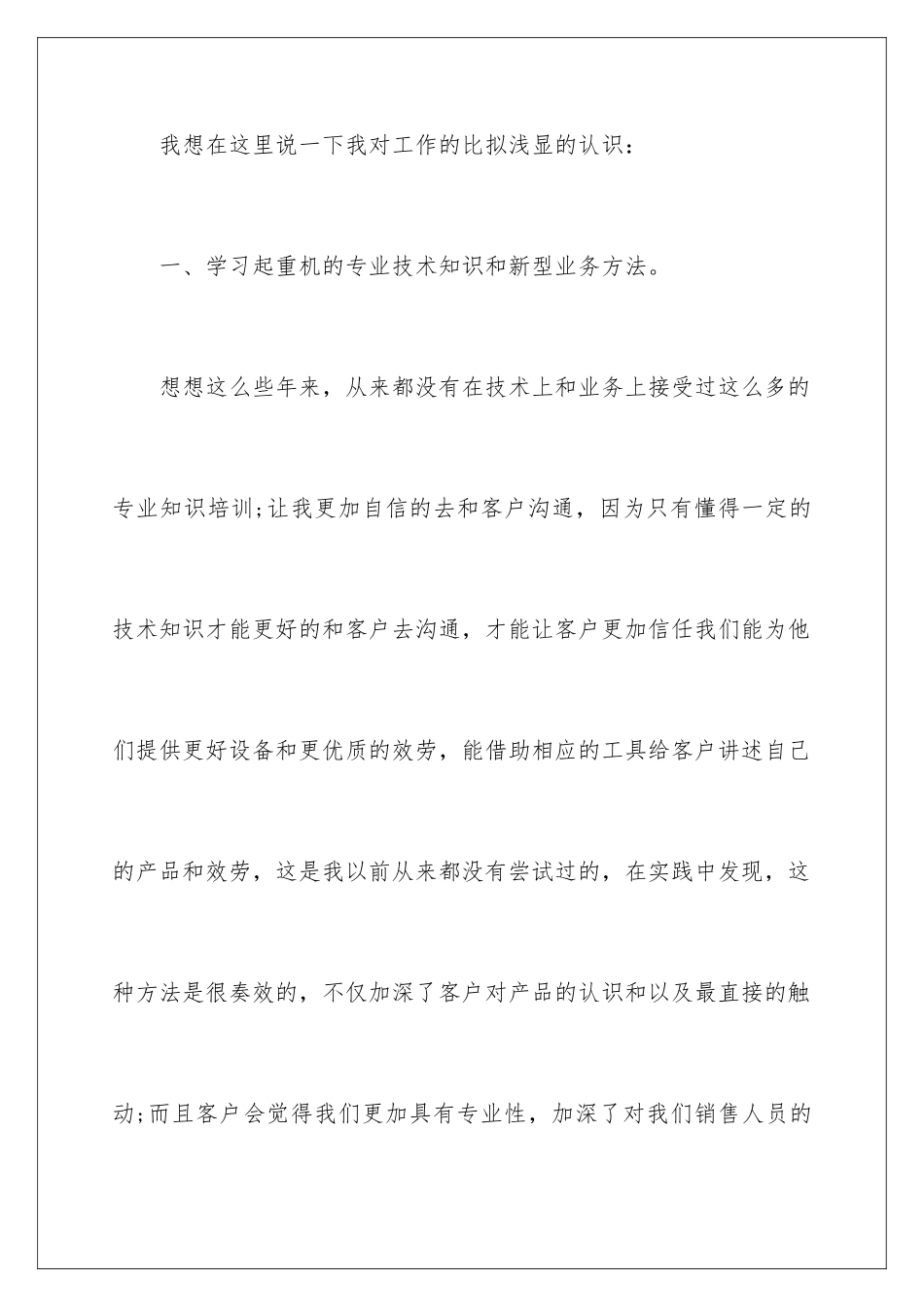 我想在这里说一下我对工作的比拟浅显的认识：

一、学习起重机的专业技术知识和新型业务方法。

想想这么些年来，从来都没有在技术上和业务上接受过这么多的专业知识培训;让我更加自信的去和客户沟通，因为只有懂得一定的技术知识才能更好的和客户去沟通，才能让客户更加信任我们能为他们提供更好设备和更优质的效劳，能借助相应的工具给客户讲述自己的产品和效劳，这是我以前从来都没有尝试过的，在实践中发现，这种方法是很奏效的，不仅加深了客户对产品的认识和以及最直接的触动;而且客户会觉得我们更加具有专业性，加深了对我们销售人员的